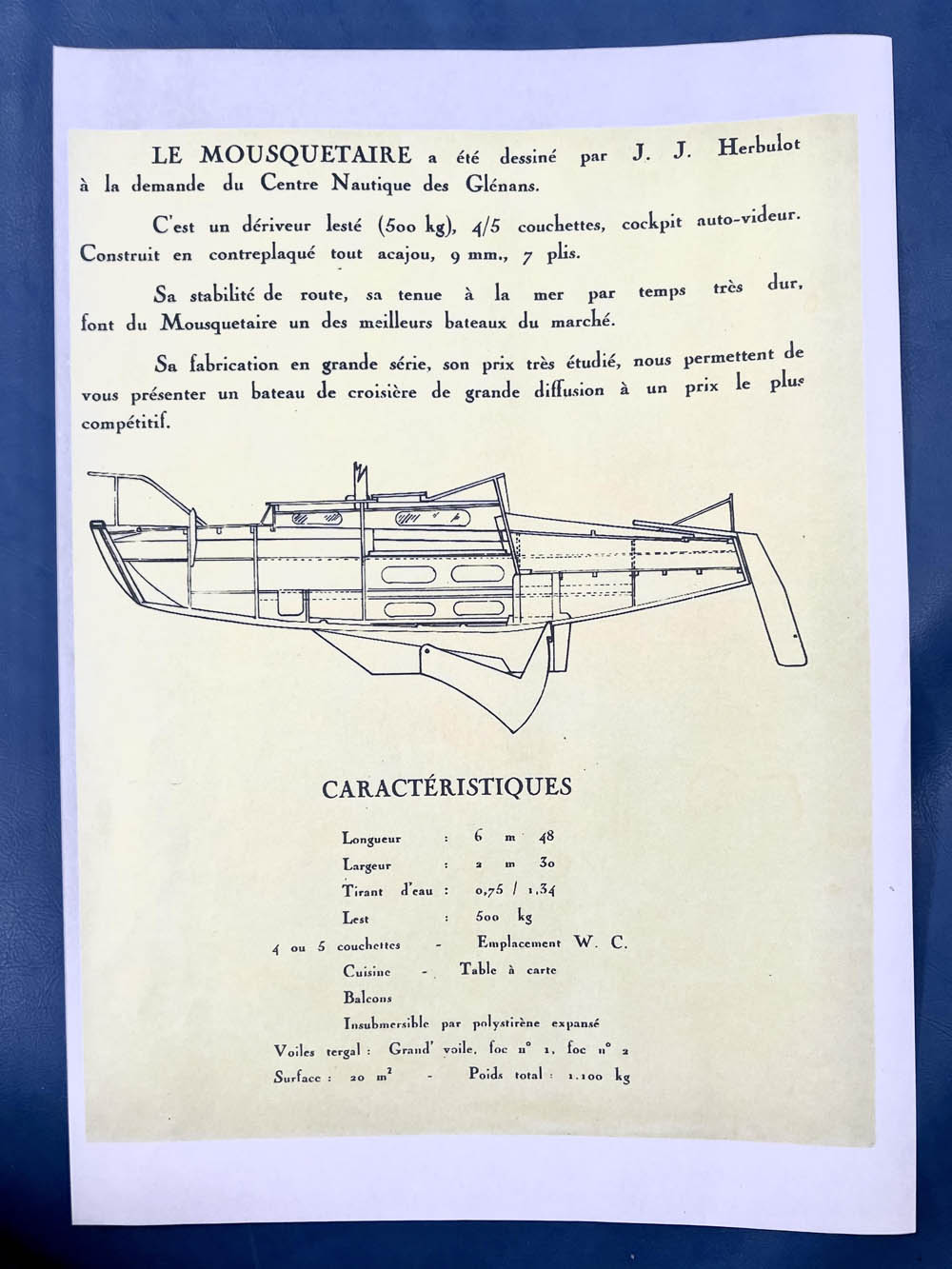 LE MOUSQUETAIRE a été dessiné par J. J. Herbulot à la demande du Centre Nautique des Glénans.

C'est un dériveur lesté (500 kg), 4/5 couchettes, cockpit auto-videur. Construit en contreplaqué tout acajou, 9 mm., 7 plis.

Sa stabilité de route, sa tenue à la mer par temps très dur, font du Mousquetaire un des meilleurs bateaux du marché.

Sa fabrication en grande série, son prix très étudié, nous permettent de vous présenter un bateau de croisière de grande diffusion à un prix le plus compétitif.

CARACTÉRISTIQUES

Longueur : 6 m 48
Largeur : 2 m 30
Tirant d'eau : 0,75 / 1,34
Lest : 500 kg
4 ou 5 couchettes - Emplacement W. C.
Cuisine - Table à carte
Balcons
Insubmersible par polystirène expansé
Voiles tergal : Grand' voile, foc n° 1, foc n° 2
Surface : 20 $m^2$ - Poids total : 1.100 kg